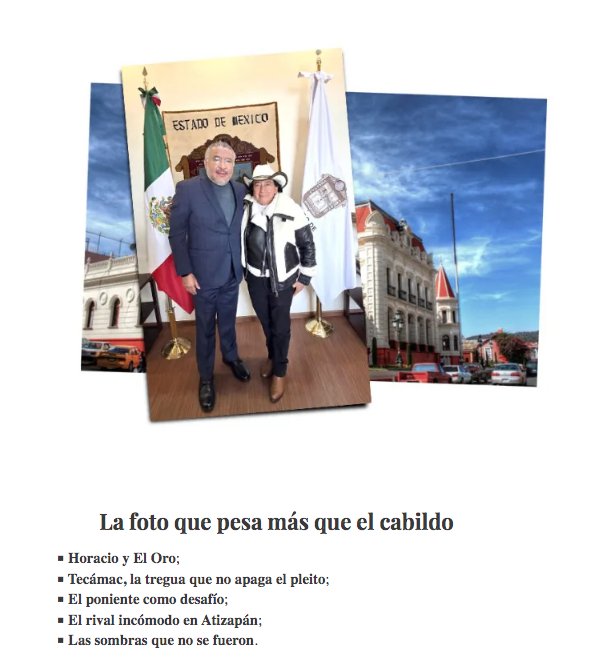 ESTADO DE MEXICO

La foto que pesa más que el cabildo

• Horacio y El Oro;
• Tecámac, la tregua que no apaga el pleito;
• El poniente como desafío;
• El rival incómodo en Atizapán;
• Las sombras que no se fueron.